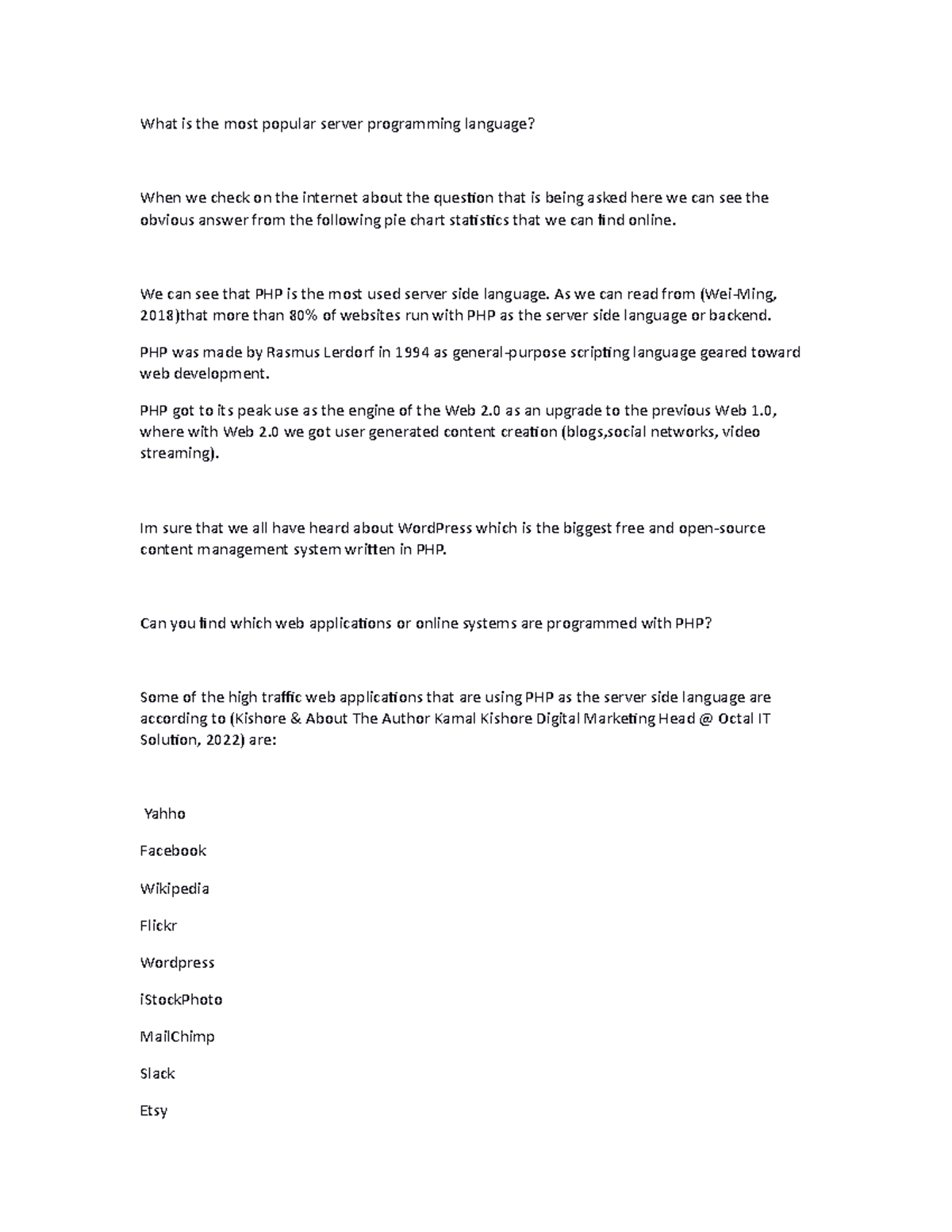 What is the most popular server programming language?

When we check on the internet about the question that is being asked here we can see the obvious answer from the following pie chart statistics that we can find online.

We can see that PHP is the most used server side language. As we can read from (Wei-Ming, 2018)that more than 80% of websites run with PHP as the server side language or backend.

PHP was made by Rasmus Lerdorf in 1994 as general-purpose scripting language geared toward web development.

PHP got to its peak use as the engine of the Web 2.0 as an upgrade to the previous Web 1.0, where with Web 2.0 we got user generated content creation (blogs,social networks, video streaming).

Im sure that we all have heard about WordPress which is the biggest free and open-source content management system written in PHP.

Can you find which web applications or online systems are programmed with PHP?

Some of the high traffic web applications that are using PHP as the server side language are according to (Kishore & About The Author Kamal Kishore Digital Marketing Head @ Octal IT Solution, 2022) are:

Yahho

Facebook

Wikipedia

Flickr

Wordpress

iStockPhoto

MailChimp

Slack

Etsy